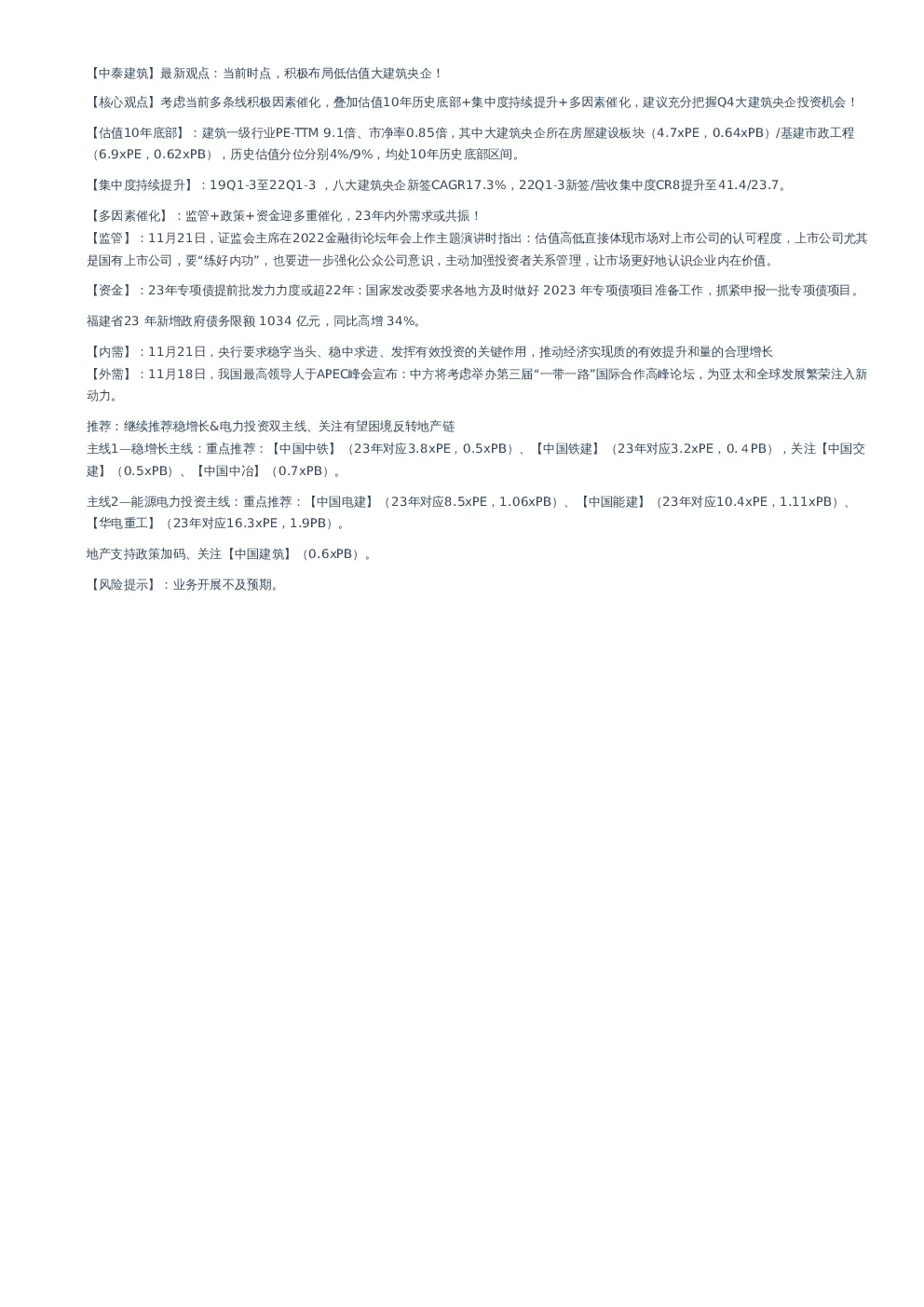 【中泰建筑】最新观点：当前时点，积极布局低估值大建筑央企！

【核心观点】考虑当前多条线积极因素催化，叠加估值10年历史底部+集中度持续提升+多因素催化，建议充分把握Q4大建筑央企投资机会！

【估值10年底部】：建筑一级行业PE-TTM 9.1倍、市净率0.85倍，其中大建筑央企所在房屋建设板块（4.7xPE，0.64xPB）/基建市政工程（6.9xPE，0.62xPB），历史估值分位分别4%/9%，均处10年历史底部区间。

【集中度持续提升】：19Q1-3至22Q1-3，八大建筑央企新签CAGR17.3%，22Q1-3新签/营收集中度CR8提升至41.4/23.7。

【多因素催化】：监管+政策+资金迎多重催化，23年内外需求或共振！
【监管】：11月21日，证监会主席在2022金融街论坛年会上作主题演讲时指出：估值高低直接体现市场对上市公司的认可程度，上市公司尤其是国有上市公司，要“练好内功”，也要进一步强化公众公司意识，主动加强投资者关系管理，让市场更好地认识企业内在价值。

【资金】：23年专项债提前批发力力度或超22年：国家发改委要求各地方及时做好 2023 年专项债项目准备工作，抓紧申报一批专项债项目。

福建省23 年新增政府债务限额 1034 亿元，同比高增 34%。

【内需】：11月21日，央行要求稳字当头、稳中求进、发挥有效投资的关键作用，推动经济实现质的有效提升和量的合理增长
【外需】：11月18日，我国最高领导人于APEC峰会宣布：中方将考虑举办第三届“一带一路”国际合作高峰论坛，为亚太和全球发展繁荣注入新动力。

推荐：继续推荐稳增长&电力投资双主线、关注有望困境反转地产链
主线1—稳增长主线：重点推荐：【中国中铁】（23年对应3.8xPE，0.5xPB）、【中国铁建】（23年对应3.2xPE，0.4PB），关注【中国交建】（0.5xPB）、【中国中冶】（0.7xPB）。

主线2—能源电力投资主线：重点推荐：【中国电建】（23年对应8.5xPE，1.06xPB）、【中国能建】（23年对应10.4xPE，1.11xPB）、【华电重工】（23年对应16.3xPE，1.9PB）。

地产支持政策加码、关注【中国建筑】（0.6xPB）。

【风险提示】：业务开展不及预期。